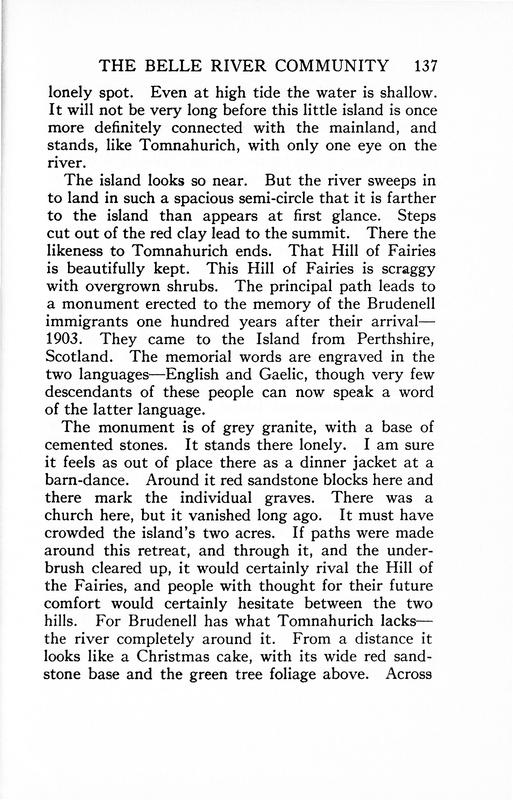 THE BELLE RIVER COMMUNITY 137

lonely spot. Even at high tide the water is shallow. It will not be very long before this little island is once more definitely connected with the mainland, and stands, like Tomnahurich, with only one eye on the river.

The island looks so near. But the river sweeps in to land in such a spacious semi-circle that it is farther to the island than appears at first glance. Steps cut out of the red clay lead to the summit. There the likeness to Tomnahurich ends. That Hill of Fairies is beautifully kept. This Hill of Fairies is scraggy with overgrown shrubs. The principal path leads to a monument erected to the memory of the Brudenell immigrants one hundred years after their arrival—1903. They came to the Island from Perthshire, Scotland. The memorial words are engraved in the two languages—English and Gaelic, though very few descendants of these people can now speak a word of the latter language.

The monument is of grey granite, with a base of cemented stones. It stands there lonely. I am sure it feels as out of place there as a dinner jacket at a barn-dance. Around it red sandstone blocks here and there mark the individual graves. There was a church here, but it vanished long ago. It must have crowded the island's two acres. If paths were made around this retreat, and through it, and the underbrush cleared up, it would certainly rival the Hill of the Fairies, and people with thought for their future comfort would certainly hesitate between the two hills. For Brudenell has what Tomnahurich lacks—the river completely around it. From a distance it looks like a Christmas cake, with its wide red sandstone base and the green tree foliage above. Across